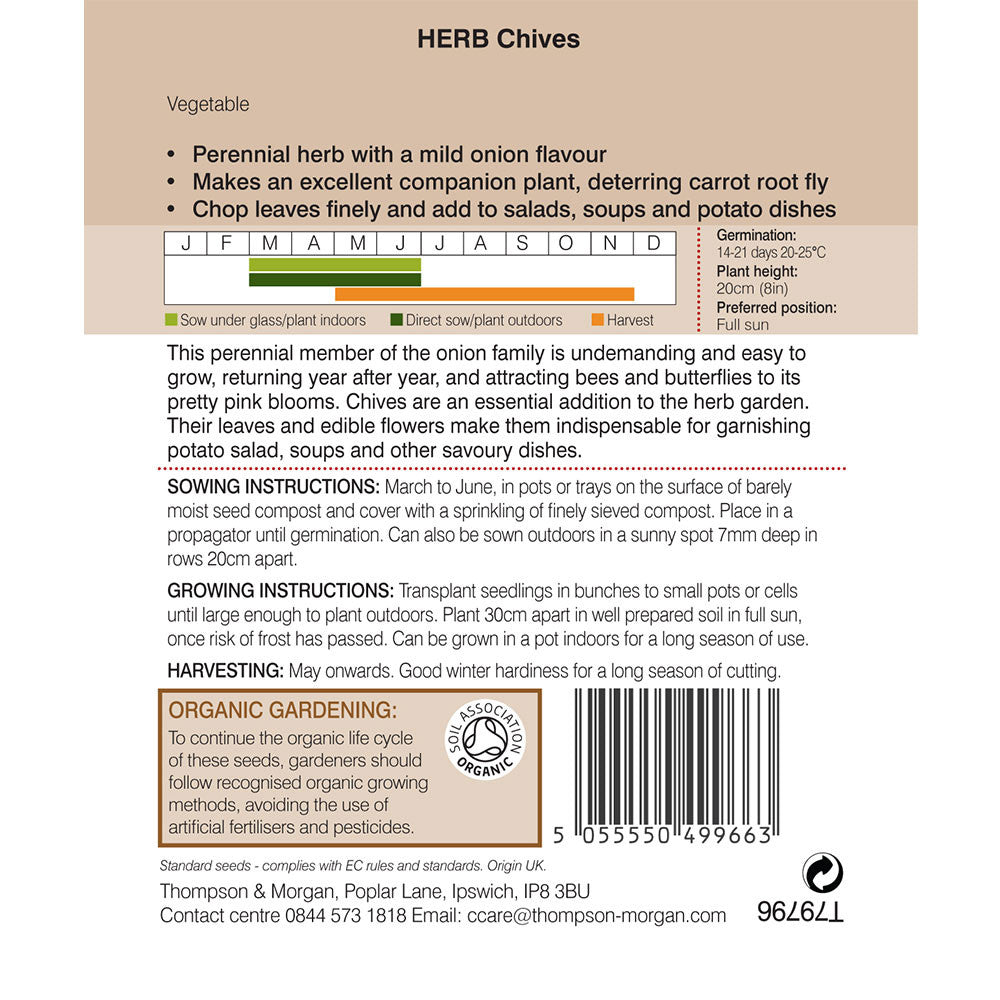 HERB Chives

Vegetable

• Perennial herb with a mild onion flavour
• Makes an excellent companion plant, deterring carrot root fly
• Chop leaves finely and add to salads, soups and potato dishes

| J | F | M | A | M | J | J | A | S | O | N | D |
|---|---|---|---|---|---|---|---|---|---|---|---|

Sow under glass/plant indoors
Direct sow/plant outdoors
Harvest

Germination:
14-21 days 20-25°C
Plant height:
20cm (8in)
Preferred position:
Full sun

This perennial member of the onion family is undemanding and easy to grow, returning year after year, and attracting bees and butterflies to its pretty pink blooms. Chives are an essential addition to the herb garden. Their leaves and edible flowers make them indispensable for garnishing potato salad, soups and other savoury dishes.

SOWING INSTRUCTIONS: March to June, in pots or trays on the surface of barely moist seed compost and cover with a sprinkling of finely sieved compost. Place in a propagator until germination. Can also be sown outdoors in a sunny spot 7mm deep in rows 20cm apart.

GROWING INSTRUCTIONS: Transplant seedlings in bunches to small pots or cells until large enough to plant outdoors. Plant 30cm apart in well prepared soil in full sun, once risk of frost has passed. Can be grown in a pot indoors for a long season of use.

HARVESTING: May onwards. Good winter hardiness for a long season of cutting.

ORGANIC GARDENING:
To continue the organic life cycle of these seeds, gardeners should follow recognised organic growing methods, avoiding the use of artificial fertilisers and pesticides.

SOIL ASSOCIATION ORGANIC

5 055550 499663

Standard seeds - complies with EC rules and standards. Origin UK.

Thompson & Morgan, Poplar Lane, Ipswich, IP8 3BU
Contact centre 0844 573 1818 Email: ccare@thompson-morgan.com

T79796